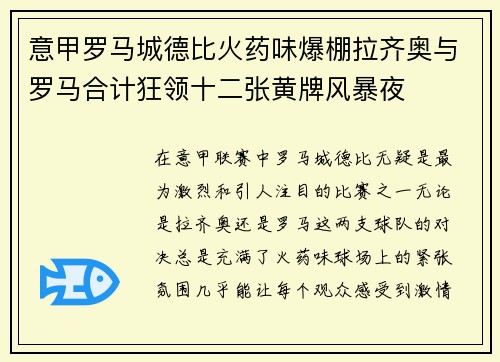 意甲罗马城德比火药味爆棚拉齐奥与罗马合计狂领十二张黄牌风暴夜

在意甲联赛中罗马城德比无疑是最为激烈和引人注目的比赛之一无论是拉齐奥还是罗马这两支球队的对决总是充满了火药味球场上的紧张氛围几乎能让每个观众感受到激情